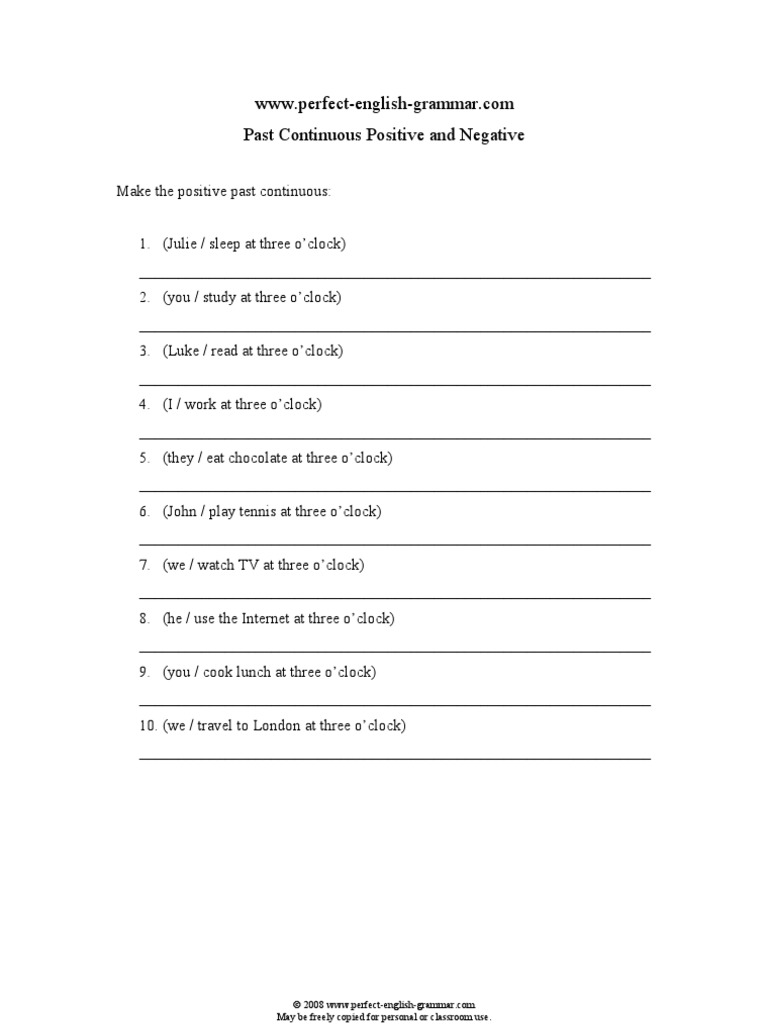 www.perfect-english-grammar.com

Past Continuous Positive and Negative

Make the positive past continuous:

1. (Julie / sleep at three o'clock)

2. (you / study at three o'clock)

3. (Luke / read at three o'clock)

4. (I / work at three o'clock)

5. (they / eat chocolate at three o'clock)

6. (John / play tennis at three o'clock)

7. (we / watch TV at three o'clock)

8. (he / use the Internet at three o'clock)

9. (you / cook lunch at three o'clock)

10. (we / travel to London at three o'clock)

© 2008 www.perfect-english-grammar.com
May be freely copied for personal or classroom use.